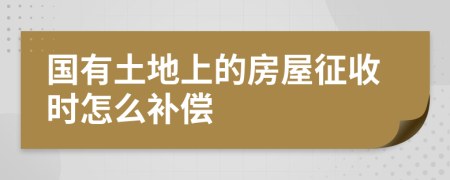 国有土地上的房屋征收时怎么补偿